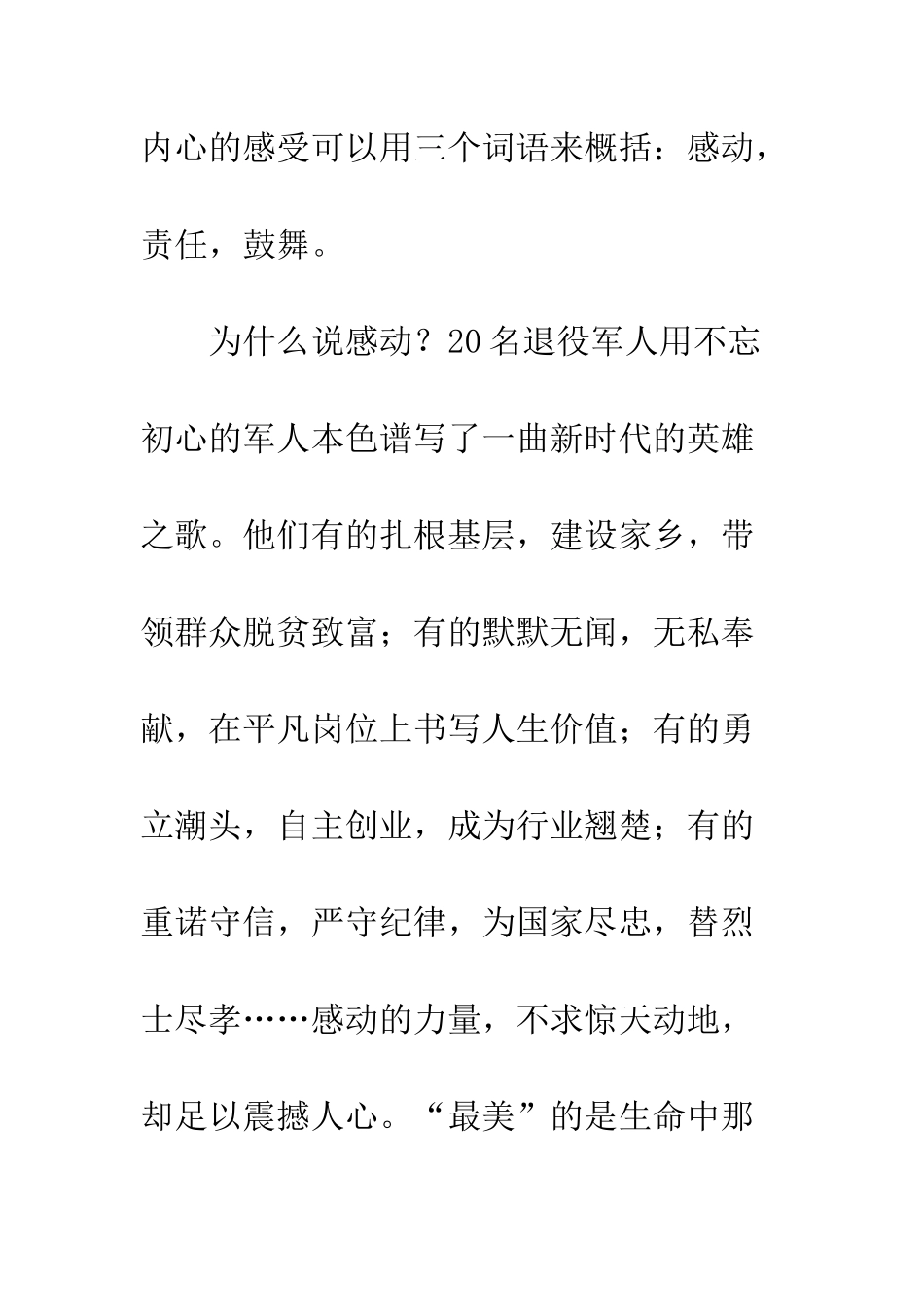 内心的感受可以用三个词语来概括：感动，责任，鼓舞。

为什么说感动？20名退役军人用不忘初心的军人本色谱写了一曲新时代的英雄之歌。他们有的扎根基层，建设家乡，带领群众脱贫致富；有的默默无闻，无私奉献，在平凡岗位上书写人生价值；有的勇立潮头，自主创业，成为行业翘楚；有的重诺守信，严守纪律，为国家尽忠，替烈士尽孝……感动的力量，不求惊天动地，却足以震撼人心。“最美”的是生命中那